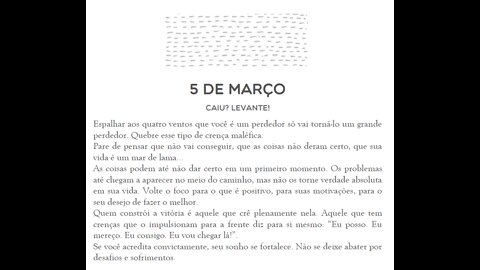 5 DE MARÇO

CAIU? LEVANTE!

Espalhar aos quatro ventos que você é um perdedor só vai torná-lo um grande perdedor. Quebre esse tipo de crença maléfica.

Pare de pensar que não vai conseguir, que as coisas não deram certo, que sua vida é um mar de lama...

As coisas podem até não dar certo em um primeiro momento. Os problemas até chegam a aparecer no meio do caminho, mas não os torne verdade absoluta em sua vida. Volte o foco para o que é positivo, para suas motivações, para o seu desejo de fazer o melhor.

Quem constrói a vitória é aquele que crê plenamente nela. Aquele que tem crenças que o impulsionam para a frente diz para si mesmo: "Eu posso. Eu mereço. Eu consigo. Eu vou chegar lá!".

Se você acredita convictamente, seu sonho se fortalece. Não se deixe abater por desafios e sofrimentos.